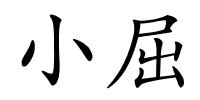 小屈